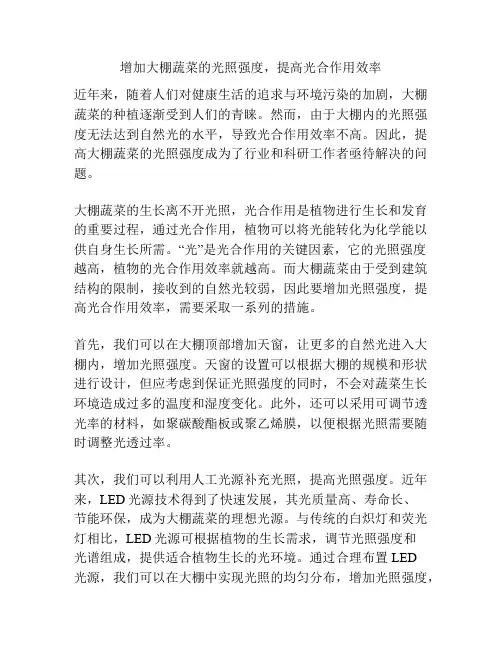 增加大棚蔬菜的光照强度，提高光合作用效率

近年来，随着人们对健康生活的追求与环境污染的加剧，大棚蔬菜的种植逐渐受到人们的青睐。然而，由于大棚内的光照强度无法达到自然光的水平，导致光合作用效率不高。因此，提高大棚蔬菜的光照强度成为了行业和科研工作者亟待解决的问题。

大棚蔬菜的生长离不开光照，光合作用是植物进行生长和发育的重要过程，通过光合作用，植物可以将光能转化为化学能以供自身生长所需。“光”是光合作用的关键因素，它的光照强度越高，植物的光合作用效率就越高。而大棚蔬菜由于受到建筑结构的限制，接收到的自然光较弱，因此要增加光照强度，提高光合作用效率，需要采取一系列的措施。

首先，我们可以在大棚顶部增加天窗，让更多的自然光进入大棚内，增加光照强度。天窗的设置可以根据大棚的规模和形状进行设计，但应考虑到保证光照强度的同时，不会对蔬菜生长环境造成过多的温度和湿度变化。此外，还可以采用可调节透光率的材料，如聚碳酸酯板或聚乙烯膜，以便根据光照需要随时调整光透过率。

其次，我们可以利用人工光源补充光照，提高光照强度。近年来，LED 光源技术得到了快速发展，其光质量高、寿命长、节能环保，成为大棚蔬菜的理想光源。与传统的白炽灯和荧光灯相比，LED 光源可根据植物的生长需求，调节光照强度和光谱组成，提供适合植物生长的光环境。通过合理布置 LED 光源，我们可以在大棚中实现光照的均匀分布，增加光照强度，